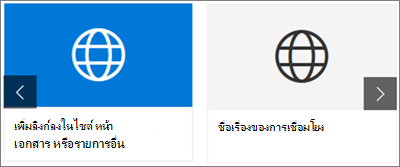 เพิ่มลิงก์ลงในไซต์ หน้า เอกสาร หรือรายการอื่น

ชื่อเรื่องของการเชื่อมโยง